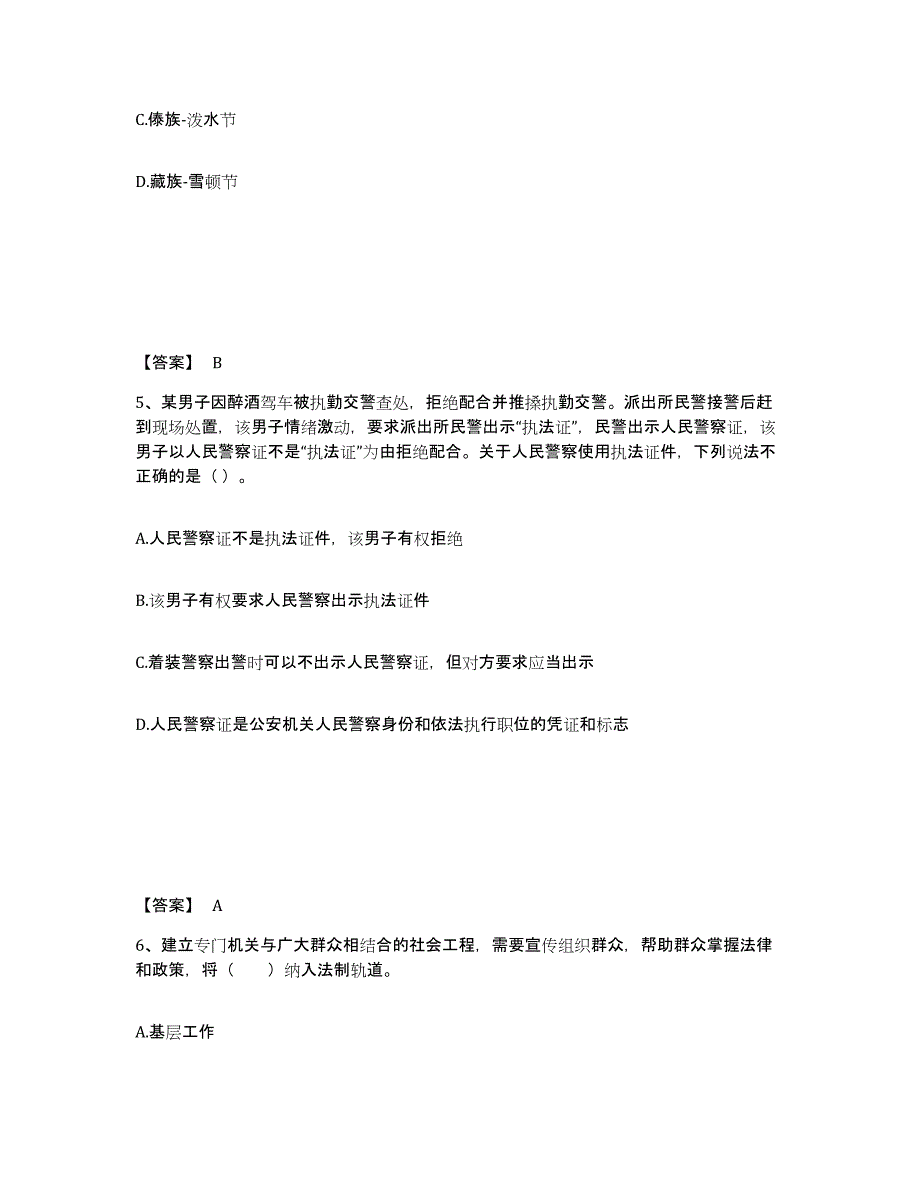 C.傣族-泼水节

D.藏族-雪顿节

【答案】 B

5、某男子因醉酒驾车被执勤交警查处，拒绝配合并推搡执勤交警。派出所民警接警后赶到现场处置，该男子情绪激动，要求派出所民警出示“执法证”，民警出示人民警察证，该男子以人民警察证不是“执法证”为由拒绝配合。关于人民警察使用执法证件，下列说法不正确的是（ ）。

A.人民警察证不是执法证件，该男子有权拒绝

B.该男子有权要求人民警察出示执法证件

C.着装警察出警时可以不出示人民警察证，但对方要求应当出示

D.人民警察证是公安机关人民警察身份和依法执行职位的凭证和标志

【答案】 A

6、建立专门机关与广大群众相结合的社会工程，需要宣传组织群众，帮助群众掌握法律和政策，将（　　）纳入法制轨道。

A.基层工作